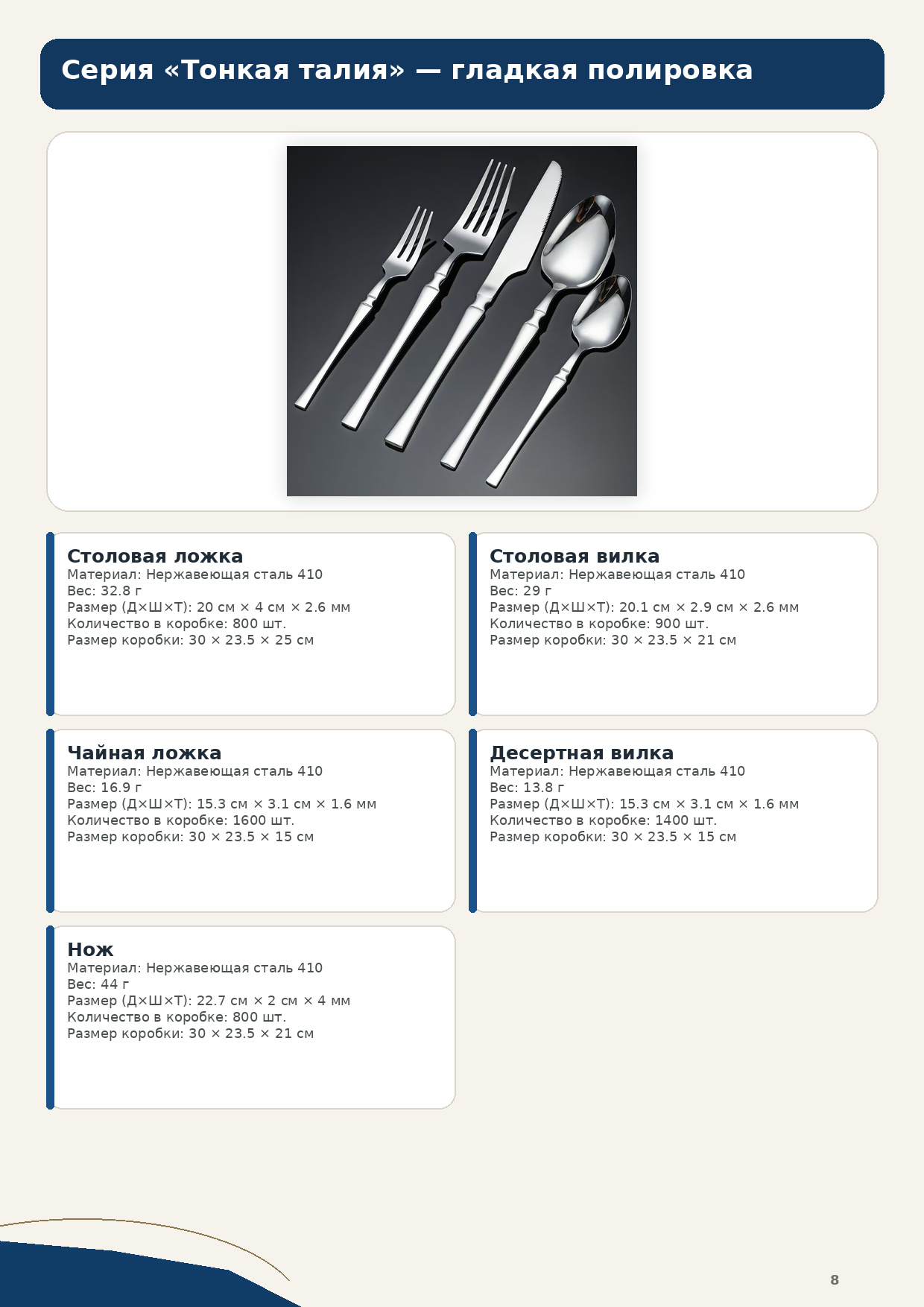 Серия «Тонкая талия» — гладкая полировка

Столовая ложка
Материал: Нержавеющая сталь 410
Вес: 32.8 г
Размер (Д×Ш×Т): 20 см × 4 см × 2.6 мм
Количество в коробке: 800 шт.
Размер коробки: 30 × 23.5 × 25 см

Столовая вилка
Материал: Нержавеющая сталь 410
Вес: 29 г
Размер (Д×Ш×Т): 20.1 см × 2.9 см × 2.6 мм
Количество в коробке: 900 шт.
Размер коробки: 30 × 23.5 × 21 см

Чайная ложка
Материал: Нержавеющая сталь 410
Вес: 16.9 г
Размер (Д×Ш×Т): 15.3 см × 3.1 см × 1.6 мм
Количество в коробке: 1600 шт.
Размер коробки: 30 × 23.5 × 15 см

Десертная вилка
Материал: Нержавеющая сталь 410
Вес: 13.8 г
Размер (Д×Ш×Т): 15.3 см × 3.1 см × 1.6 мм
Количество в коробке: 1400 шт.
Размер коробки: 30 × 23.5 × 15 см

Нож
Материал: Нержавеющая сталь 410
Вес: 44 г
Размер (Д×Ш×Т): 22.7 см × 2 см × 4 мм
Количество в коробке: 800 шт.
Размер коробки: 30 × 23.5 × 21 см

8